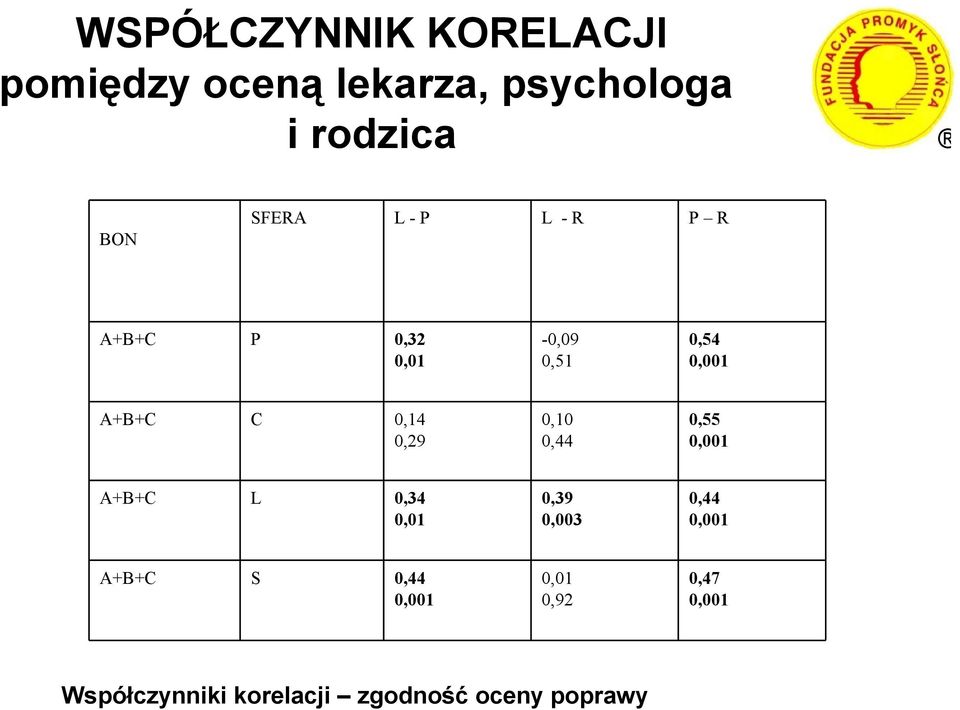 WSPÓŁCZYNNIK KORELACJI pomiędzy oceną lekarza, psychologa i rodzica

FUNDACJA PROMYK SŁOŃCA ®

| BON | SFERA | L - P | L - R | P – R |
|---|---|---|---|---|
| A+B+C | P | 0,32 0,01 | -0,09 0,51 | 0,54 0,001 |
| A+B+C | C | 0,14 0,29 | 0,10 0,44 | 0,55 0,001 |
| A+B+C | L | 0,34 0,01 | 0,39 0,003 | 0,44 0,001 |
| A+B+C | S | 0,44 0,001 | 0,01 0,92 | 0,47 0,001 |

Współczynniki korelacji – zgodność oceny poprawy